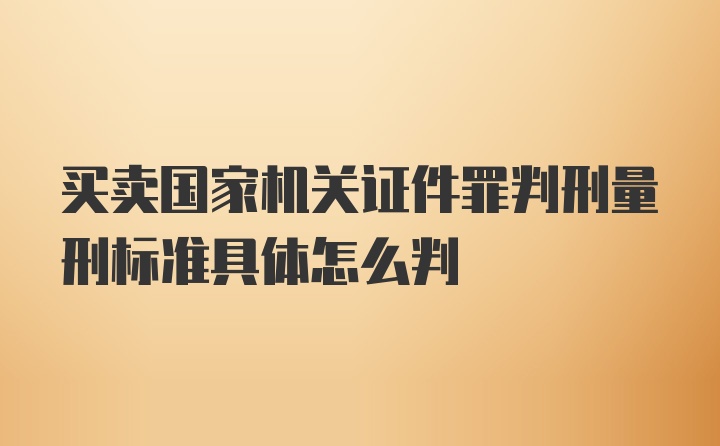 买卖国家机关证件罪判刑量刑标准具体怎么判